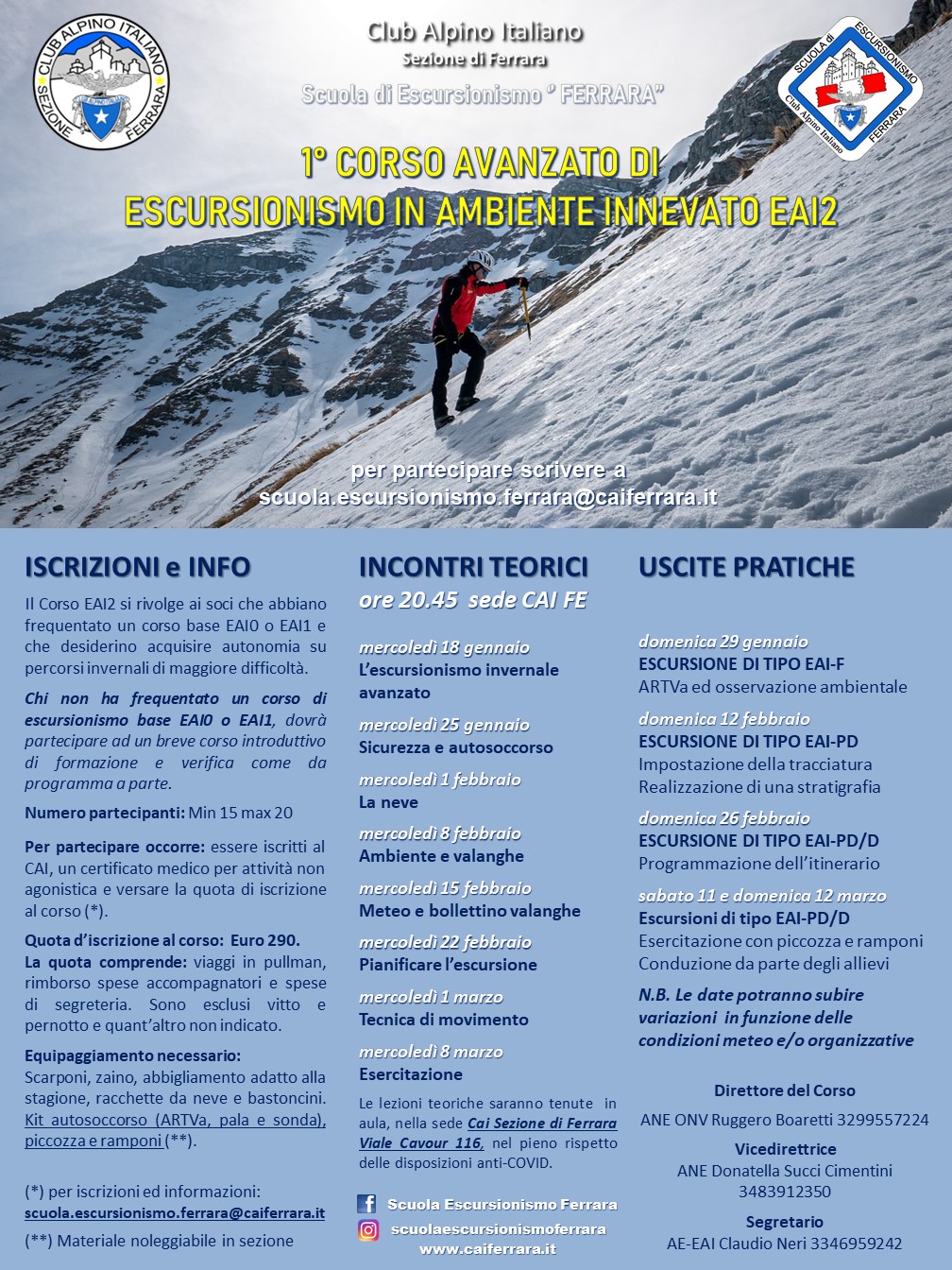 CLUB ALPINO ITALIANO SEZIONE FERRARA

Club Alpino Italiano
Sezione di Ferrara
Scuola di Escursionismo " FERRARA"

SCUOLA di ESCURSIONISMO Club Alpino Italiano FERRARA

1° CORSO AVANZATO DI
ESCURSIONISMO IN AMBIENTE INNEVATO EAI2

per partecipare scrivere a
scuola.escursionismo.ferrara@caiferrara.it

ISCRIZIONI e INFO

Il Corso EAI2 si rivolge ai soci che abbiano frequentato un corso base EAI0 o EAI1 e che desiderino acquisire autonomia su percorsi invernali di maggiore difficoltà.

Chi non ha frequentato un corso di escursionismo base EAI0 o EAI1, dovrà partecipare ad un breve corso introduttivo di formazione e verifica come da programma a parte.

Numero partecipanti: Min 15 max 20

Per partecipare occorre: essere iscritti al CAI, un certificato medico per attività non agonistica e versare la quota di iscrizione al corso (*).

Quota d'iscrizione al corso: Euro 290.
La quota comprende: viaggi in pullman, rimborso spese accompagnatori e spese di segreteria. Sono esclusi vitto e pernotto e quant'altro non indicato.

Equipaggiamento necessario:
Scarponi, zaino, abbigliamento adatto alla stagione, racchette da neve e bastoncini. Kit autosoccorso (ARTVa, pala e sonda), piccozza e ramponi (**).

(*) per iscrizioni ed informazioni:
scuola.escursionismo.ferrara@caiferrara.it
(**) Materiale noleggiabile in sezione

INCONTRI TEORICI
ore 20.45 sede CAI FE

mercoledì 18 gennaio
L'escursionismo invernale avanzato

mercoledì 25 gennaio
Sicurezza e autosoccorso

mercoledì 1 febbraio
La neve

mercoledì 8 febbraio
Ambiente e valanghe

mercoledì 15 febbraio
Meteo e bollettino valanghe

mercoledì 22 febbraio
Pianificare l'escursione

mercoledì 1 marzo
Tecnica di movimento

mercoledì 8 marzo
Esercitazione

Le lezioni teoriche saranno tenute in aula, nella sede Cai Sezione di Ferrara Viale Cavour 116, nel pieno rispetto delle disposizioni anti-COVID.

Scuola Escursionismo Ferrara
scuolaescursionismoferrara
www.caiferrara.it

USCITE PRATICHE

domenica 29 gennaio
ESCURSIONE DI TIPO EAI-F
ARTVa ed osservazione ambientale

domenica 12 febbraio
ESCURSIONE DI TIPO EAI-PD
Impostazione della tracciatura
Realizzazione di una stratigrafia

domenica 26 febbraio
ESCURSIONE DI TIPO EAI-PD/D
Programmazione dell'itinerario

sabato 11 e domenica 12 marzo
Escursioni di tipo EAI-PD/D
Esercitazione con piccozza e ramponi
Conduzione da parte degli allievi

N.B. Le date potranno subire variazioni in funzione delle condizioni meteo e/o organizzative

Direttore del Corso
ANE ONV Ruggero Boaretti 3299557224

Vicedirettrice
ANE Donatella Succi Cimentini
3483912350

Segretario
AE-EAI Claudio Neri 3346959242